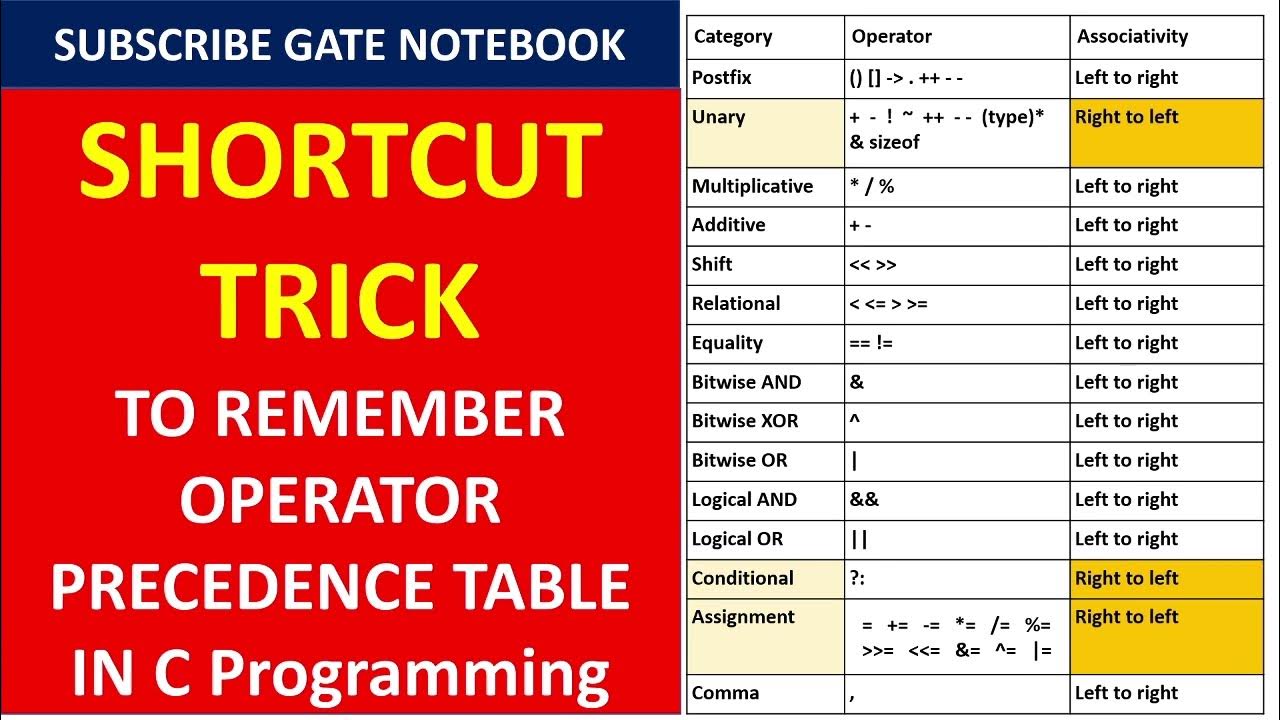 SUBSCRIBE GATE NOTEBOOK

SHORTCUT TRICK

TO REMEMBER OPERATOR PRECEDENCE TABLE IN C Programming

| Category | Operator | Associativity |
|---|---|---|
| Postfix | () [] -> . ++ - - | Left to right |
| Unary | + - ! ~ ++ - - (type)* & sizeof | Right to left |
| Multiplicative | * / % | Left to right |
| Additive | + - | Left to right |
| Shift | << >> | Left to right |
| Relational | < <= > >= | Left to right |
| Equality | == != | Left to right |
| Bitwise AND | & | Left to right |
| Bitwise XOR | ^ | Left to right |
| Bitwise OR | \| | Left to right |
| Logical AND | && | Left to right |
| Logical OR | \|\| | Left to right |
| Conditional | ?: | Right to left |
| Assignment | = += -= *= /= %= >>= <<= &= ^= \|= | Right to left |
| Comma | , | Left to right |